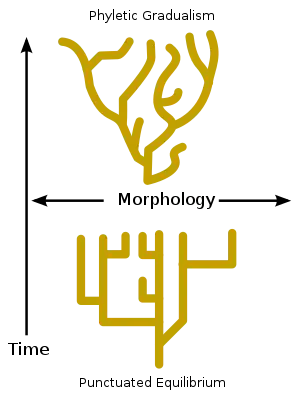 Phyletic Gradualism

Morphology

Time

Punctuated Equilibrium